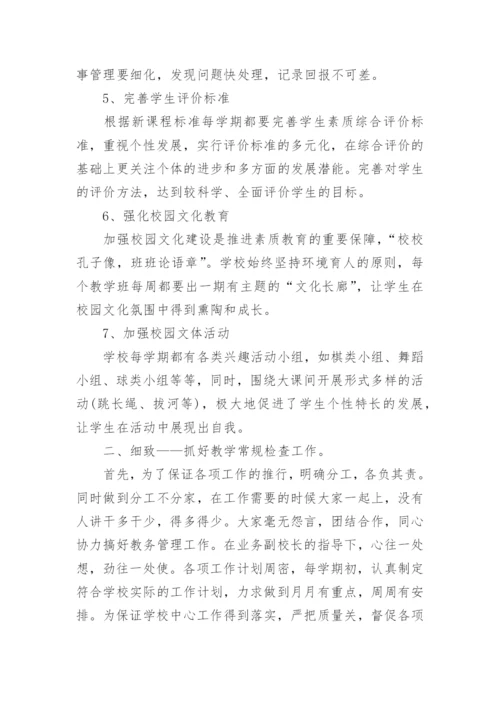 事管理要细化，发现问题快处理，记录回报不可差。

5、完善学生评价标准

根据新课程标准每学期都要完善学生素质综合评价标准，重视个性发展，实行评价标准的多元化，在综合评价的基础上更关注个体的进步和多方面的发展潜能。完善对学生的评价方法，达到较科学、全面评价学生的目标。

6、强化校园文化教育

加强校园文化建设是推进素质教育的重要保障，“校校孔子像，班班论语章”。学校始终坚持环境育人的原则，每个教学班每周都要出一期有主题的“文化长廊”，让学生在校园文化氛围中得到熏陶和成长。

7、加强校园文体活动

学校每学期都有各类兴趣活动小组，如棋类小组、舞蹈小组、球类小组等等，同时，围绕大课间开展形式多样的活动(跳长绳、拔河等)，极大地促进了学生个性特长的发展，让学生在活动中展现出自我。

二、细致——抓好教学常规检查工作。

首先，为了保证各项工作的推行，明确分工，各负其责。同时做到分工不分家，在工作需要的时候大家一起上，没有人讲干多干少，得多得少。大家毫无怨言，团结合作，同心协力搞好教务管理工作。在业务副校长的指导下，心往一处想，劲往一处使。各项工作计划周密，每学期初，认真制定符合学校实际的工作计划，力求做到月月有重点，周周有安排。为保证学校中心工作得到落实，严把质量关，督促各项